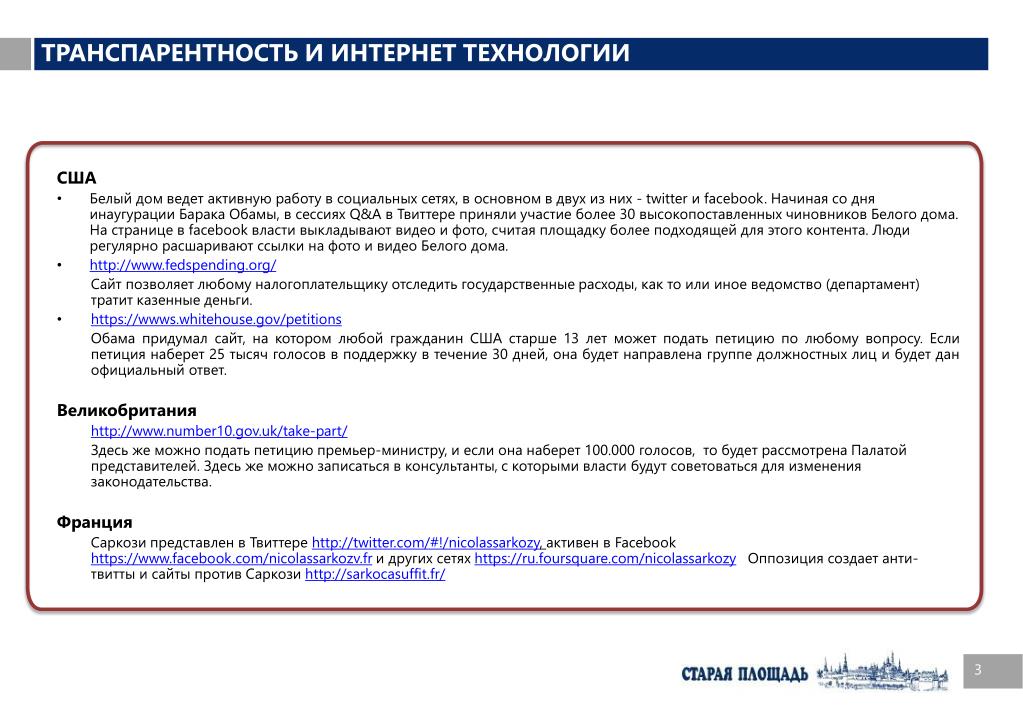 ТРАНСПАРЕНТНОСТЬ И ИНТЕРНЕТ ТЕХНОЛОГИИ

США

• Белый дом ведет активную работу в социальных сетях, в основном в двух из них - twitter и facebook. Начиная со дня инаугурации Барака Обамы, в сессиях Q&A в Твиттере приняли участие более 30 высокопоставленных чиновников Белого дома. На странице в facebook власти выкладывают видео и фото, считая площадку более подходящей для этого контента. Люди регулярно расшаривают ссылки на фото и видео Белого дома.

• http://www.fedspending.org/

Сайт позволяет любому налогоплательщику отследить государственные расходы, как то или иное ведомство (департамент) тратит казенные деньги.

• https://wwws.whitehouse.gov/petitions

Обама придумал сайт, на котором любой гражданин США старше 13 лет может подать петицию по любому вопросу. Если петиция наберет 25 тысяч голосов в поддержку в течение 30 дней, она будет направлена группе должностных лиц и будет дан официальный ответ.

Великобритания

http://www.number10.gov.uk/take-part/

Здесь же можно подать петицию премьер-министру, и если она наберет 100.000 голосов, то будет рассмотрена Палатой представителей. Здесь же можно записаться в консультанты, с которыми власти будут советоваться для изменения законодательства.

Франция

Саркози представлен в Твиттере http://twitter.com/#!/nicolassarkozy, активен в Facebook https://www.facebook.com/nicolassarkozv.fr и других сетях https://ru.foursquare.com/nicolassarkozy Оппозиция создает анти-твитты и сайты против Саркози http://sarkocasuffit.fr/

СТАРАЯ ПЛОЩАДЬ

3